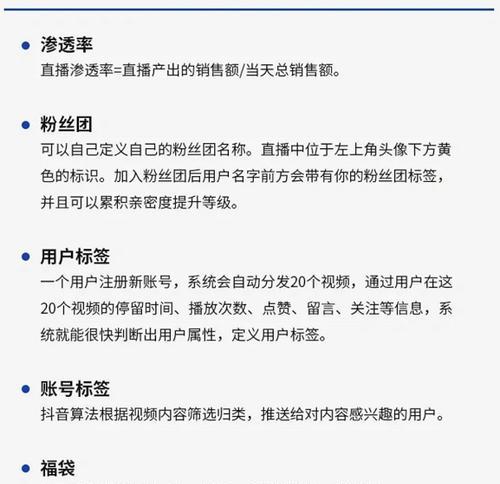 渗透率
直播渗透率=直播产出的销售额/当天总销售额。

粉丝团
可以自己定义自己的粉丝团名称。直播中位于左上角头像下方黄色的标识。加入粉丝团后用户名字前方会带有你的粉丝团标签，并且可以累积亲密度提升等级。

用户标签
一个用户注册新账号，系统会自动分发20个视频，通过用户在这20个视频的停留时间、播放次数、点赞、留言、关注等信息，系统就能很快判断出用户属性，定义用户标签。

账号标签
抖音算法根据视频内容筛选归类，推送给对内容感兴趣的用户。

福袋